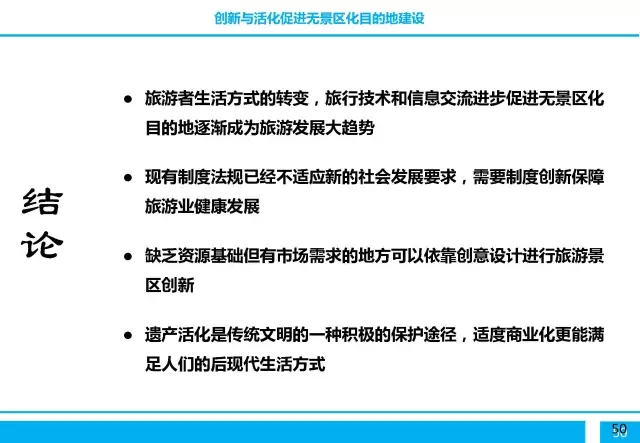 创新与活化促进无景区化目的地建设

结论

● 旅游者生活方式的转变，旅行技术和信息交流进步促进无景区化目的地逐渐成为旅游发展大趋势

● 现有制度法规已经不适应新的社会发展要求，需要制度创新保障旅游业健康发展

● 缺乏资源基础但有市场需求的地方可以依靠创意设计进行旅游景区创新

● 遗产活化是传统文明的一种积极的保护途径，适度商业化更能满足人们的后现代生活方式

50